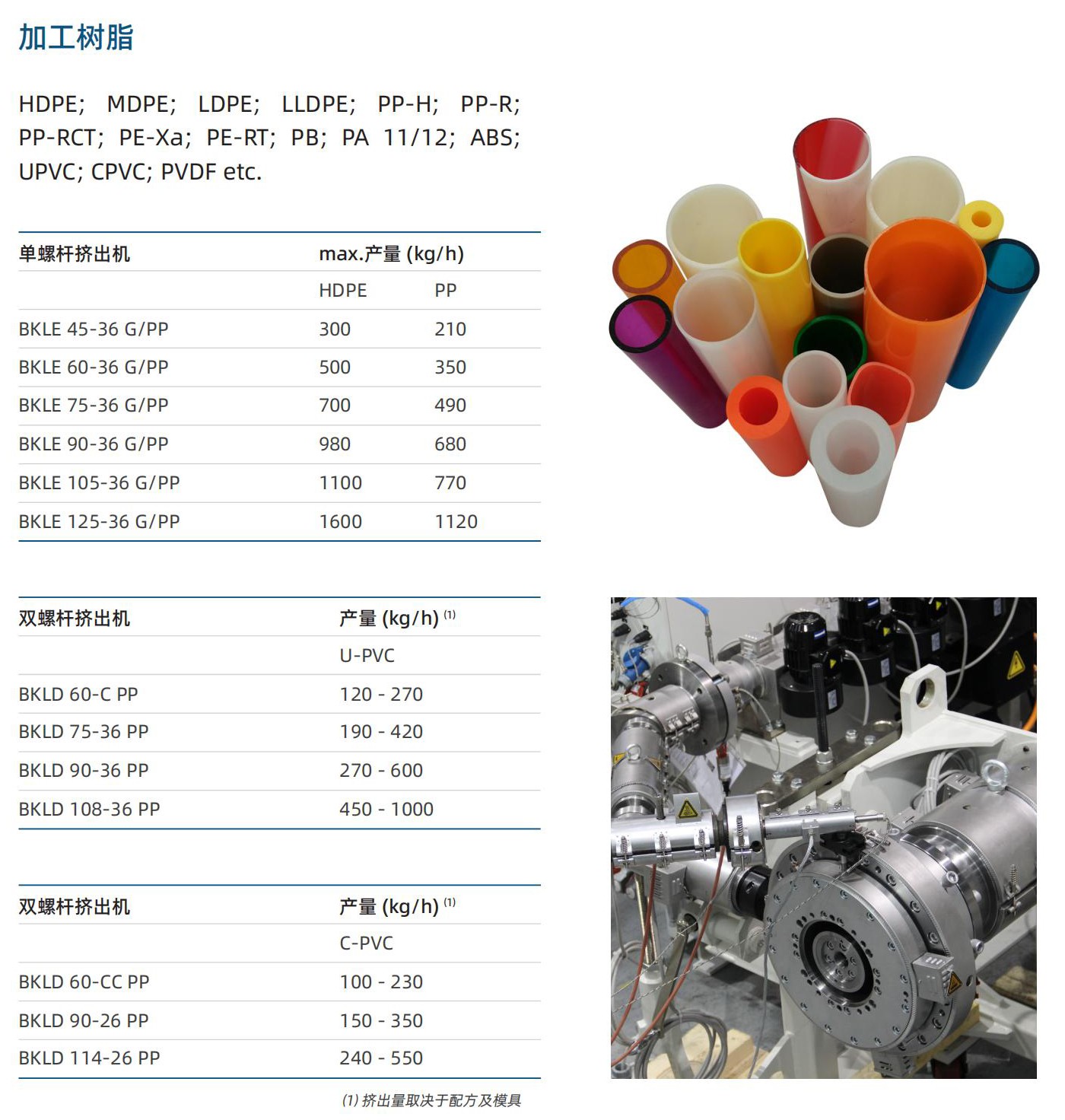 加工树脂

HDPE; MDPE; LDPE; LLDPE; PP-H; PP-R; PP-RCT; PE-Xa; PE-RT; PB; PA 11/12; ABS; UPVC; CPVC; PVDF etc.

| 单螺杆挤出机 | max.产量 (kg/h) | |
|---|---|---|
| | HDPE | PP |
| BKLE 45-36 G/PP | 300 | 210 |
| BKLE 60-36 G/PP | 500 | 350 |
| BKLE 75-36 G/PP | 700 | 490 |
| BKLE 90-36 G/PP | 980 | 680 |
| BKLE 105-36 G/PP | 1100 | 770 |
| BKLE 125-36 G/PP | 1600 | 1120 |

| 双螺杆挤出机 | 产量 (kg/h) $^{(1)}$ |
|---|---|
| | U-PVC |
| BKLD 60-C PP | 120 - 270 |
| BKLD 75-36 PP | 190 - 420 |
| BKLD 90-36 PP | 270 - 600 |
| BKLD 108-36 PP | 450 - 1000 |

| 双螺杆挤出机 | 产量 (kg/h) $^{(1)}$ |
|---|---|
| | C-PVC |
| BKLD 60-CC PP | 100 - 230 |
| BKLD 90-26 PP | 150 - 350 |
| BKLD 114-26 PP | 240 - 550 |

(1) 挤出量取决于配方及模具